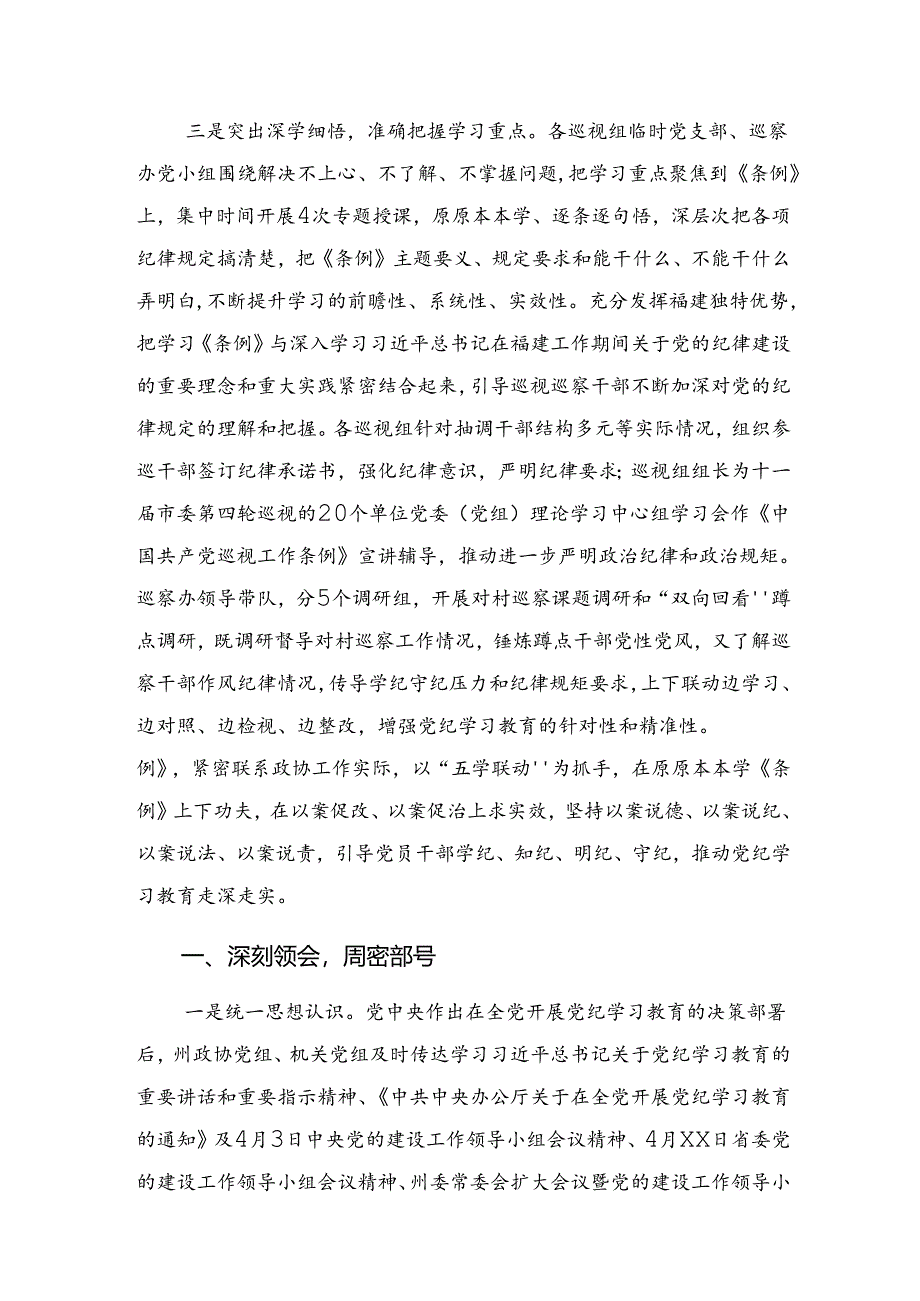 三是突出深学细悟，准确把握学习重点。各巡视组临时党支部、巡察办党小组围绕解决不上心、不了解、不掌握问题，把学习重点聚焦到《条例》上，集中时间开展4次专题授课，原原本本学、逐条逐句悟，深层次把各项纪律规定搞清楚，把《条例》主题要义、规定要求和能干什么、不能干什么弄明白，不断提升学习的前瞻性、系统性、实效性。充分发挥福建独特优势，把学习《条例》与深入学习习近平总书记在福建工作期间关于党的纪律建设的重要理念和重大实践紧密结合起来，引导巡视巡察干部不断加深对党的纪律规定的理解和把握。各巡视组针对抽调干部结构多元等实际情况，组织参巡干部签订纪律承诺书，强化纪律意识，严明纪律要求；巡视组组长为十一届市委第四轮巡视的20个单位党委（党组）理论学习中心组学习会作《中国共产党巡视工作条例》宣讲辅导，推动进一步严明政治纪律和政治规矩。巡察办领导带队，分5个调研组，开展对村巡察课题调研和“双向回看''蹲点调研，既调研督导对村巡察工作情况，锤炼蹲点干部党性党风，又了解巡察干部作风纪律情况，传导学纪守纪压力和纪律规矩要求，上下联动边学习、边对照、边检视、边整改，增强党纪学习教育的针对性和精准性。
例》，紧密联系政协工作实际，以“五学联动''为抓手，在原原本本学《条例》上下功夫，在以案促改、以案促治上求实效，坚持以案说德、以案说纪、以案说法、以案说责，引导党员干部学纪、知纪、明纪、守纪，推动党纪学习教育走深走实。

一、深刻领会，周密部号

一是统一思想认识。党中央作出在全党开展党纪学习教育的决策部署后，州政协党组、机关党组及时传达学习习近平总书记关于党纪学习教育的重要讲话和重要指示精神、《中共中央办公厅关于在全党开展党纪学习教育的通知》及4月3日中央党的建设工作领导小组会议精神、4月XX日省委党的建设工作领导小组会议精神、州委常委会扩大会议暨党的建设工作领导小